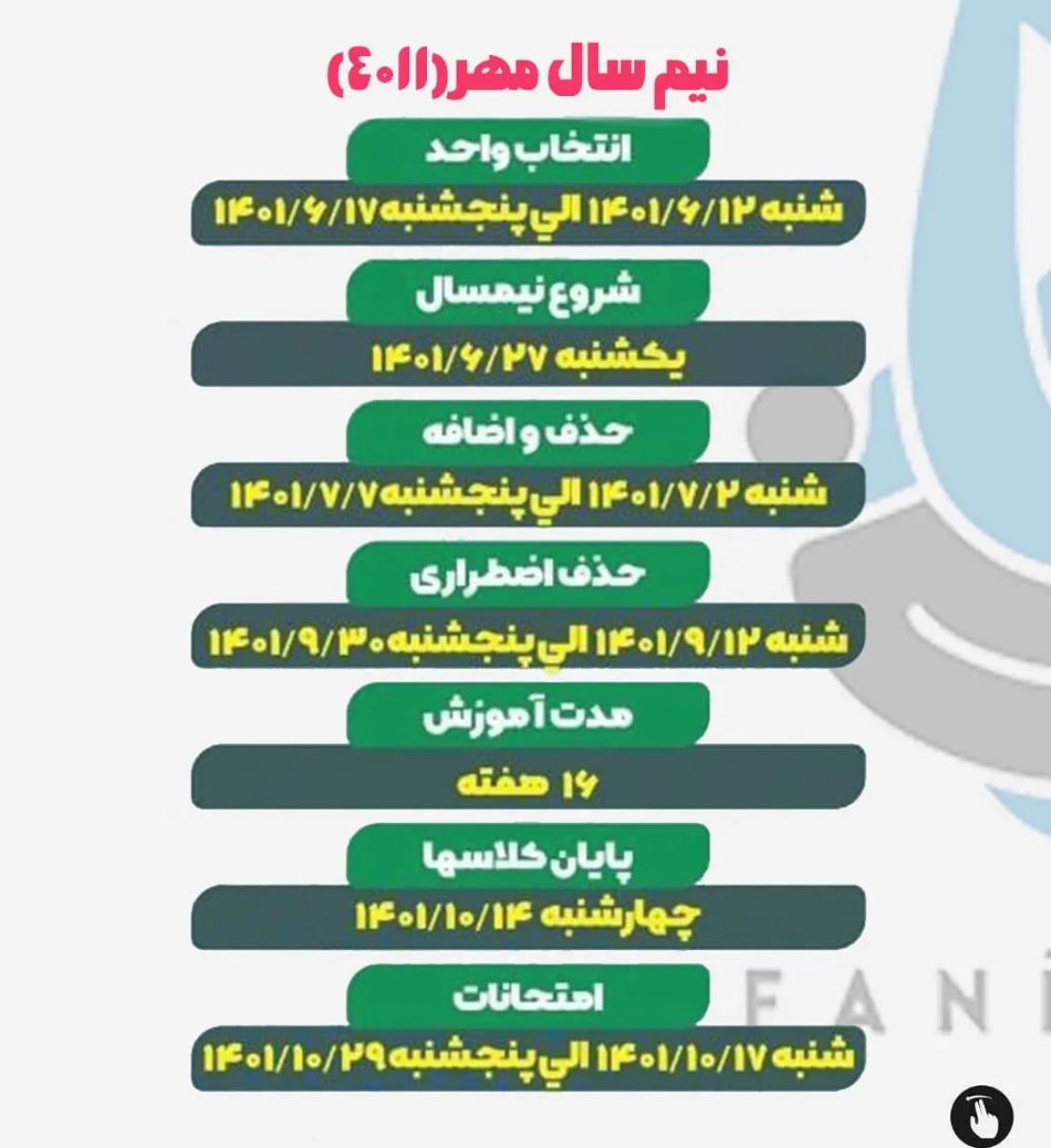 نیم سال مهر(۴۰۱۱)

انتخاب واحد

شنبه ۱۴۰۱/۶/۱۲ الی پنجشنبه ۱۴۰۱/۶/۱۷

شروع نیمسال

یکشنبه ۱۴۰۱/۶/۲۷

حذف و اضافه

شنبه ۱۴۰۱/۷/۲ الی پنجشنبه ۱۴۰۱/۷/۷

حذف اضطراری

شنبه ۱۴۰۱/۹/۱۲ الی پنجشنبه ۱۴۰۱/۹/۳۰

مدت آموزش

۱۶ هفته

پایان کلاسها

چهارشنبه ۱۴۰۱/۱۰/۱۴

امتحانات

شنبه ۱۴۰۱/۱۰/۱۷ الی پنجشنبه ۱۴۰۱/۱۰/۲۹

FANI